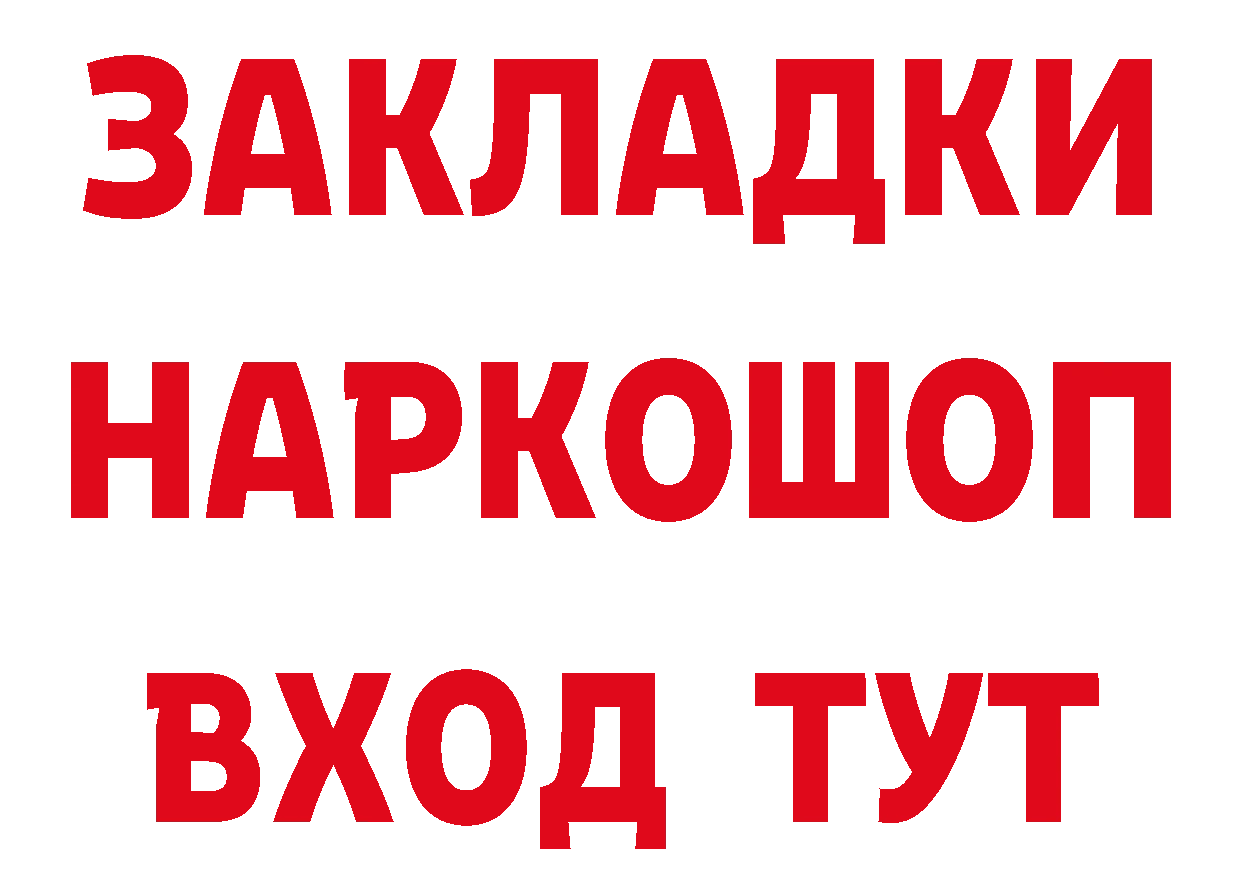 ЗАКЛАДКИ
НАРКОШОП
ВХОД ТУТ